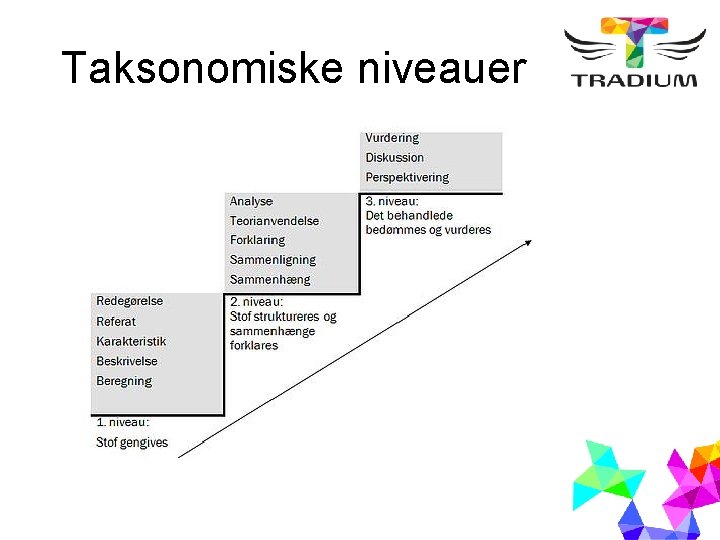 Taksonomiske niveauer

TRADIUM

Vurdering
Diskussion
Perspektivering

3. niveau:
Det behandlede bedømmes og vurderes

Analyse
Teorianvendelse
Forklaring
Sammenligning
Sammenhæng

2. niveau:
Stof struktureres og sammenhænge forklares

Redegørelse
Referat
Karakteristik
Beskrivelse
Beregning

1. niveau:
Stof gengives